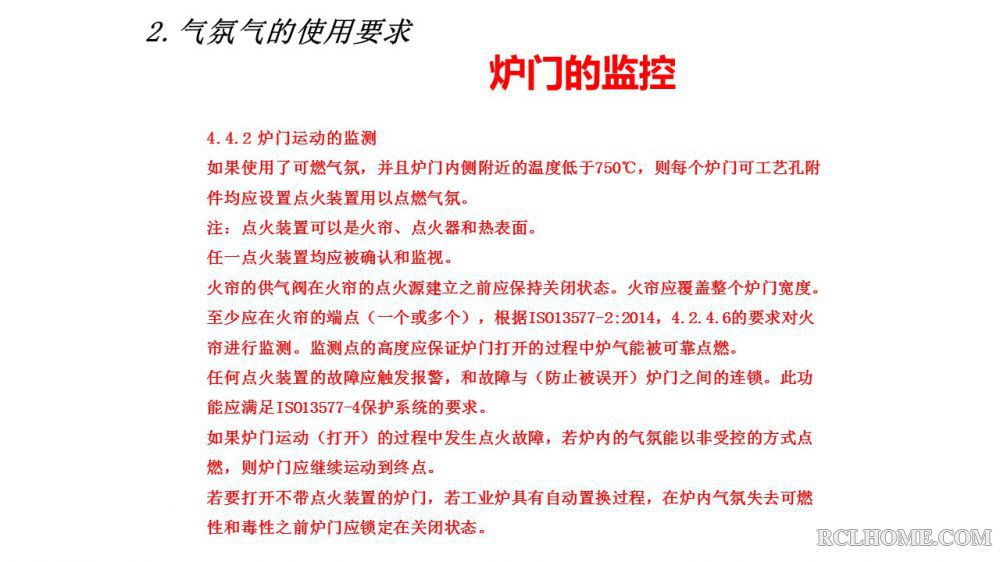 2. 气氛气的使用要求

炉门的监控

4.4.2 炉门运动的监测

如果使用了可燃气氛，并且炉门内侧附近的温度低于750℃，则每个炉门可工艺孔附件均应设置点火装置用以点燃气氛。

注：点火装置可以是火帘、点火器和热表面。

任一点火装置均应被确认和监视。

火帘的供气阀在火帘的点火源建立之前应保持关闭状态。火帘应覆盖整个炉门宽度。至少应在火帘的端点（一个或多个），根据ISO13577-2:2014，4.2.4.6的要求对火帘进行监测。监测点的高度应保证炉门打开的过程中炉气能被可靠点燃。

任何点火装置的故障应触发报警，和故障与（防止被误开）炉门之间的连锁。此功能应满足ISO13577-4保护系统的要求。

如果炉门运动（打开）的过程中发生点火故障，若炉内的气氛能以非受控的方式点燃，则炉门应继续运动到终点。

若要打开不带点火装置的炉门，若工业炉具有自动置换过程，在炉内气氛失去可燃性和毒性之前炉门应锁定在关闭状态。

RCLHOME.COM